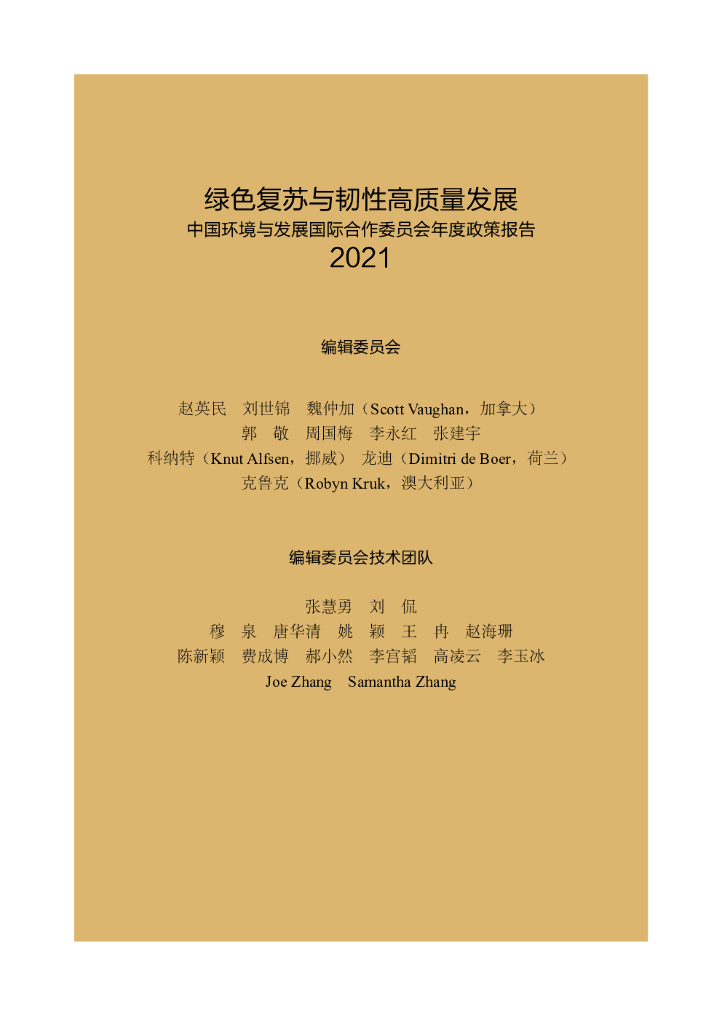 绿色复苏与韧性高质量发展
中国环境与发展国际合作委员会年度政策报告
2021

编辑委员会

赵英民 刘世锦 魏仲加（Scott Vaughan，加拿大）
郭 敬 周国梅 李永红 张建宇
科纳特（Knut Alfsen，挪威） 龙迪（Dimitri de Boer，荷兰）
克鲁克（Robyn Kruk，澳大利亚）

编辑委员会技术团队

张慧勇 刘 侃
穆 泉 唐华清 姚 颖 王 冉 赵海珊
陈新颖 费成博 郝小然 李宫韬 高凌云 李玉冰
Joe Zhang Samantha Zhang